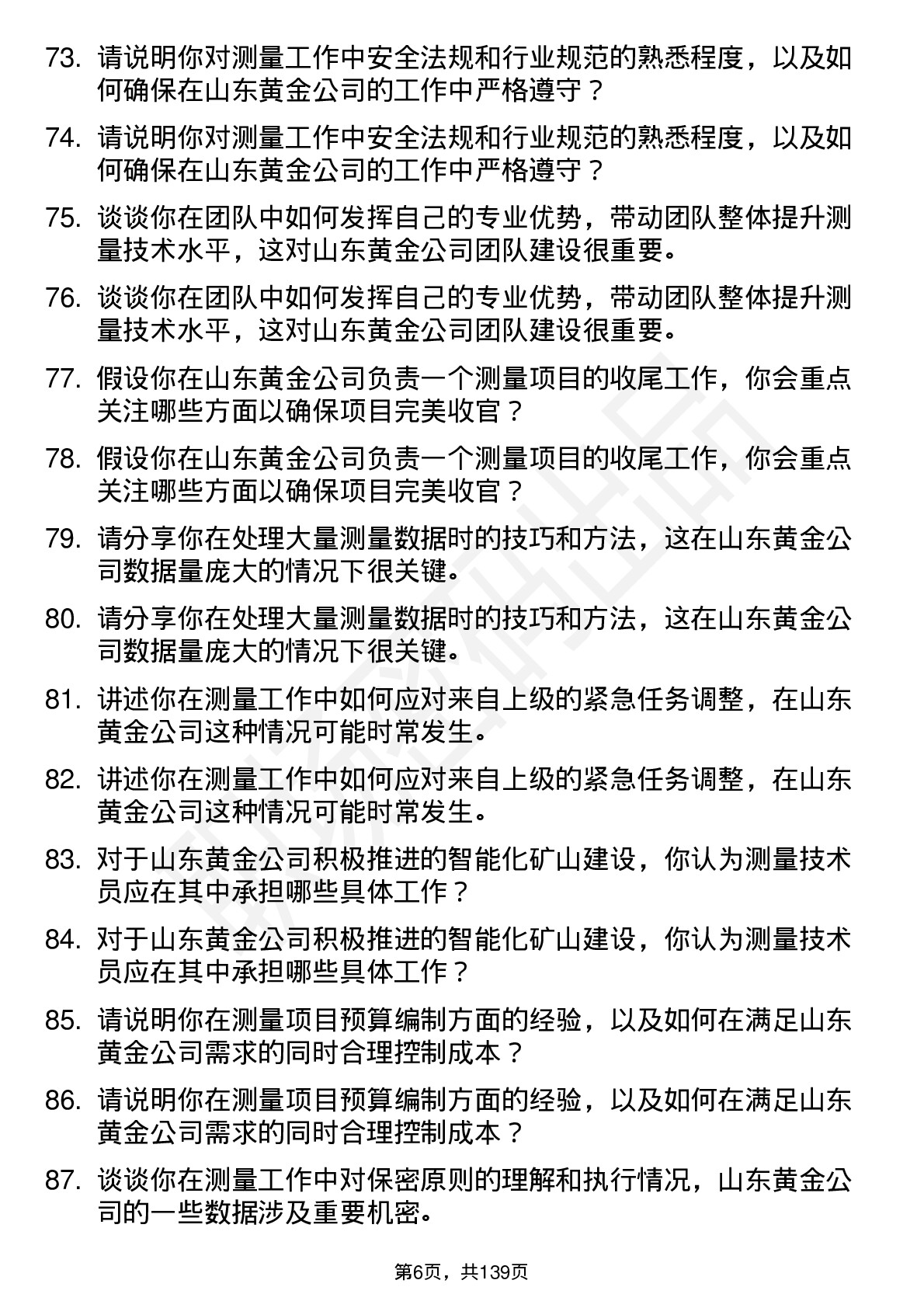 73. 请说明你对测量工作中安全法规和行业规范的熟悉程度，以及如何确保在山东黄金公司的工作中严格遵守？

74. 请说明你对测量工作中安全法规和行业规范的熟悉程度，以及如何确保在山东黄金公司的工作中严格遵守？

75. 谈谈你在团队中如何发挥自己的专业优势，带动团队整体提升测量技术水平，这对山东黄金公司团队建设很重要。

76. 谈谈你在团队中如何发挥自己的专业优势，带动团队整体提升测量技术水平，这对山东黄金公司团队建设很重要。

77. 假设你在山东黄金公司负责一个测量项目的收尾工作，你会重点关注哪些方面以确保项目完美收官？

78. 假设你在山东黄金公司负责一个测量项目的收尾工作，你会重点关注哪些方面以确保项目完美收官？

79. 请分享你在处理大量测量数据时的技巧和方法，这在山东黄金公司数据量庞大的情况下很关键。

80. 请分享你在处理大量测量数据时的技巧和方法，这在山东黄金公司数据量庞大的情况下很关键。

81. 讲述你在测量工作中如何应对来自上级的紧急任务调整，在山东黄金公司这种情况可能时常发生。

82. 讲述你在测量工作中如何应对来自上级的紧急任务调整，在山东黄金公司这种情况可能时常发生。

83. 对于山东黄金公司积极推进的智能化矿山建设，你认为测量技术员应在其中承担哪些具体工作？

84. 对于山东黄金公司积极推进的智能化矿山建设，你认为测量技术员应在其中承担哪些具体工作？

85. 请说明你在测量项目预算编制方面的经验，以及如何在满足山东黄金公司需求的同时合理控制成本？

86. 请说明你在测量项目预算编制方面的经验，以及如何在满足山东黄金公司需求的同时合理控制成本？

87. 谈谈你在测量工作中对保密原则的理解和执行情况，山东黄金公司的一些数据涉及重要机密。

第6页，共139页